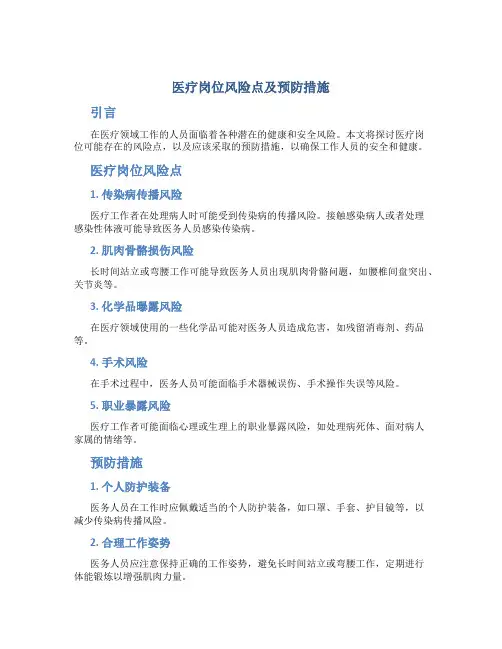 医疗岗位风险点及预防措施

引言

在医疗领域工作的人员面临着各种潜在的健康和安全风险。本文将探讨医疗岗位可能存在的风险点，以及应该采取的预防措施，以确保工作人员的安全和健康。

医疗岗位风险点

1. 传染病传播风险

医疗工作者在处理病人时可能受到传染病的传播风险。接触感染病人或者处理感染性体液可能导致医务人员感染传染病。

2. 肌肉骨骼损伤风险

长时间站立或弯腰工作可能导致医务人员出现肌肉骨骼问题，如腰椎间盘突出、关节炎等。

3. 化学品曝露风险

在医疗领域使用的一些化学品可能对医务人员造成危害，如残留消毒剂、药品等。

4. 手术风险

在手术过程中，医务人员可能面临手术器械误伤、手术操作失误等风险。

5. 职业暴露风险

医疗工作者可能面临心理或生理上的职业暴露风险，如处理病死体、面对病人家属的情绪等。

预防措施

1. 个人防护装备

医务人员在工作时应佩戴适当的个人防护装备，如口罩、手套、护目镜等，以减少传染病传播风险。

2. 合理工作姿势

医务人员应注意保持正确的工作姿势，避免长时间站立或弯腰工作，定期进行体能锻炼以增强肌肉力量。